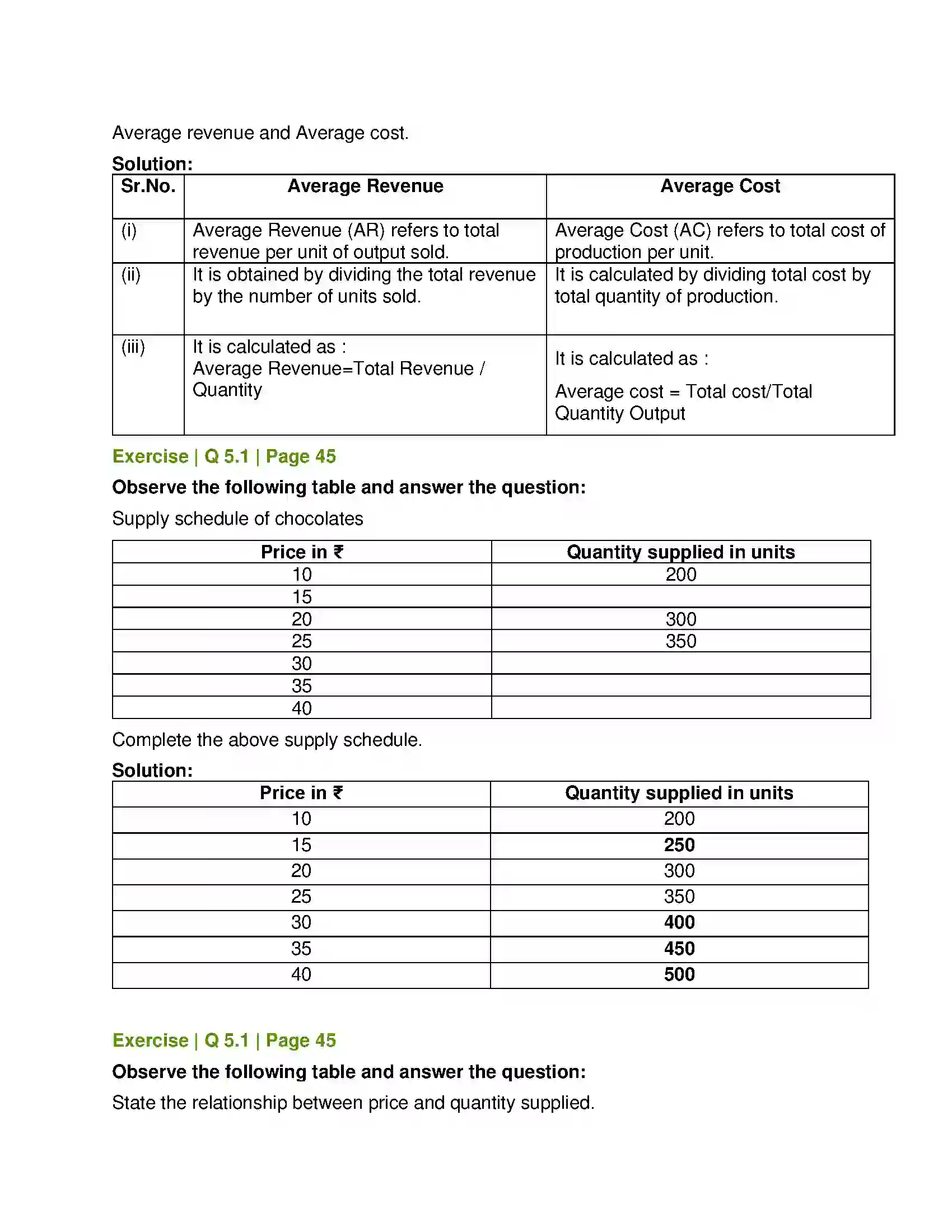 Average revenue and Average cost.

Solution:

| Sr.No. | Average Revenue | Average Cost |
|---|---|---|
| (i) | Average Revenue (AR) refers to total revenue per unit of output sold. | Average Cost (AC) refers to total cost of production per unit. |
| (ii) | It is obtained by dividing the total revenue by the number of units sold. | It is calculated by dividing total cost by total quantity of production. |
| (iii) | It is calculated as : Average Revenue=Total Revenue / Quantity | It is calculated as : Average cost = Total cost/Total Quantity Output |

Exercise | Q 5.1 | Page 45

Observe the following table and answer the question:

Supply schedule of chocolates

| Price in ₹ | Quantity supplied in units |
|---|---|
| 10 | 200 |
| 15 | |
| 20 | 300 |
| 25 | 350 |
| 30 | |
| 35 | |
| 40 | |

Complete the above supply schedule.

Solution:

| Price in ₹ | Quantity supplied in units |
|---|---|
| 10 | 200 |
| 15 | 250 |
| 20 | 300 |
| 25 | 350 |
| 30 | 400 |
| 35 | 450 |
| 40 | 500 |

Exercise | Q 5.1 | Page 45

Observe the following table and answer the question:

State the relationship between price and quantity supplied.